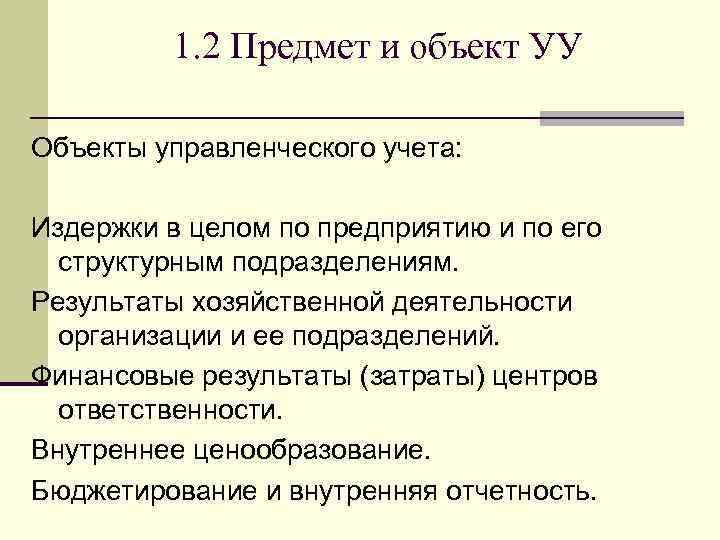 1.2 Предмет и объект УУ

Объекты управленческого учета:

Издержки в целом по предприятию и по его структурным подразделениям.

Результаты хозяйственной деятельности организации и ее подразделений.

Финансовые результаты (затраты) центров ответственности.

Внутреннее ценообразование.

Бюджетирование и внутренняя отчетность.